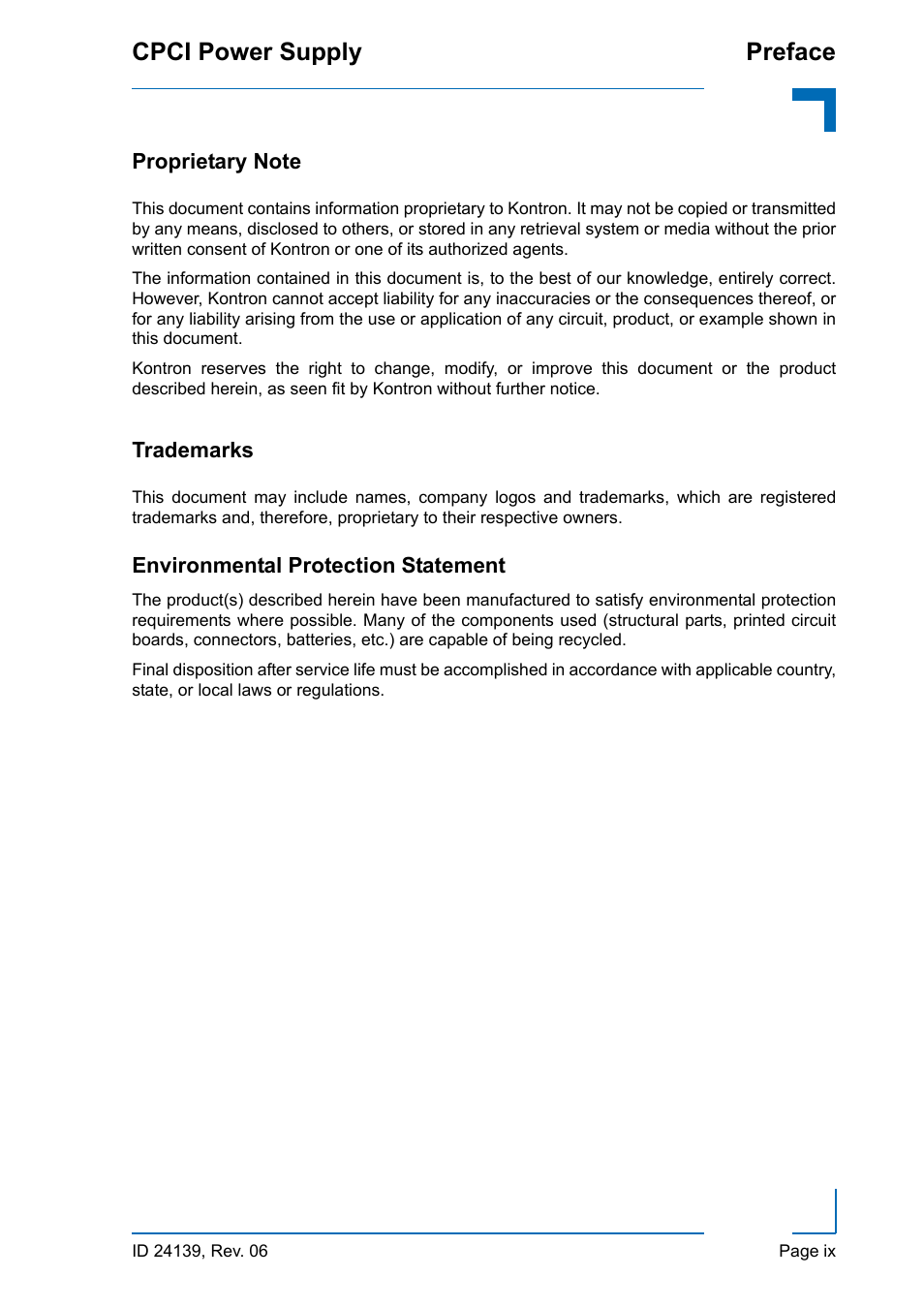 CPCI Power Supply

Preface

Proprietary Note

This document contains information proprietary to Kontron. It may not be copied or transmitted by any means, disclosed to others, or stored in any retrieval system or media without the prior written consent of Kontron or one of its authorized agents.

The information contained in this document is, to the best of our knowledge, entirely correct. However, Kontron cannot accept liability for any inaccuracies or the consequences thereof, or for any liability arising from the use or application of any circuit, product, or example shown in this document.

Kontron reserves the right to change, modify, or improve this document or the product described herein, as seen fit by Kontron without further notice.

Trademarks

This document may include names, company logos and trademarks, which are registered trademarks and, therefore, proprietary to their respective owners.

Environmental Protection Statement

The product(s) described herein have been manufactured to satisfy environmental protection requirements where possible. Many of the components used (structural parts, printed circuit boards, connectors, batteries, etc.) are capable of being recycled.

Final disposition after service life must be accomplished in accordance with applicable country, state, or local laws or regulations.

ID 24139, Rev. 06

Page ix